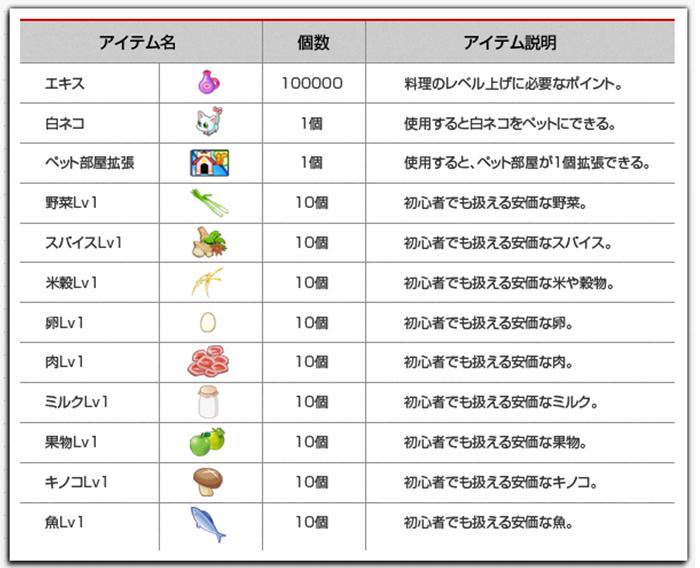 | アイテム名 | | 個数 | アイテム説明 |
|---|---|---|---|
| エキス | | 100000 | 料理のレベル上げに必要なポイント。 |
| 白ネコ | | 1個 | 使用すると白ネコをペットにできる。 |
| ペット部屋拡張 | | 1個 | 使用すると、ペット部屋が1個拡張できる。 |
| 野菜Lv1 | | 10個 | 初心者でも扱える安価な野菜。 |
| スパイスLv1 | | 10個 | 初心者でも扱える安価なスパイス。 |
| 米穀Lv1 | | 10個 | 初心者でも扱える安価な米や穀物。 |
| 卵Lv1 | | 10個 | 初心者でも扱える安価な卵。 |
| 肉Lv1 | | 10個 | 初心者でも扱える安価な肉。 |
| ミルクLv1 | | 10個 | 初心者でも扱える安価なミルク。 |
| 果物Lv1 | | 10個 | 初心者でも扱える安価な果物。 |
| キノコLv1 | | 10個 | 初心者でも扱える安価なキノコ。 |
| 魚Lv1 | | 10個 | 初心者でも扱える安価な魚。 |